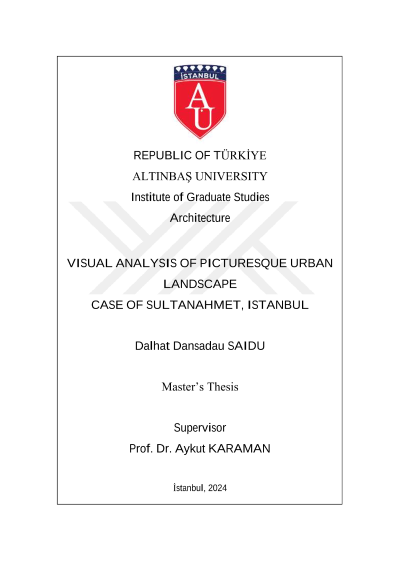 İSTANBUL
AU

REPUBLIC OF TÜRKİYE
ALTINBAŞ UNIVERSITY
Institute of Graduate Studies
Architecture

VISUAL ANALYSIS OF PICTURESQUE URBAN LANDSCAPE
CASE OF SULTANAHMET, ISTANBUL

Dalhat Dansadau SAIDU

Master's Thesis

Supervisor
Prof. Dr. Aykut KARAMAN

İstanbul, 2024